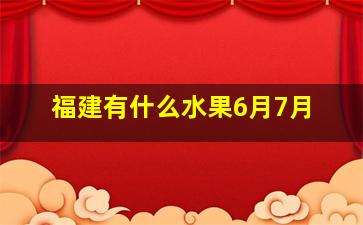 福建有什么水果6月7月